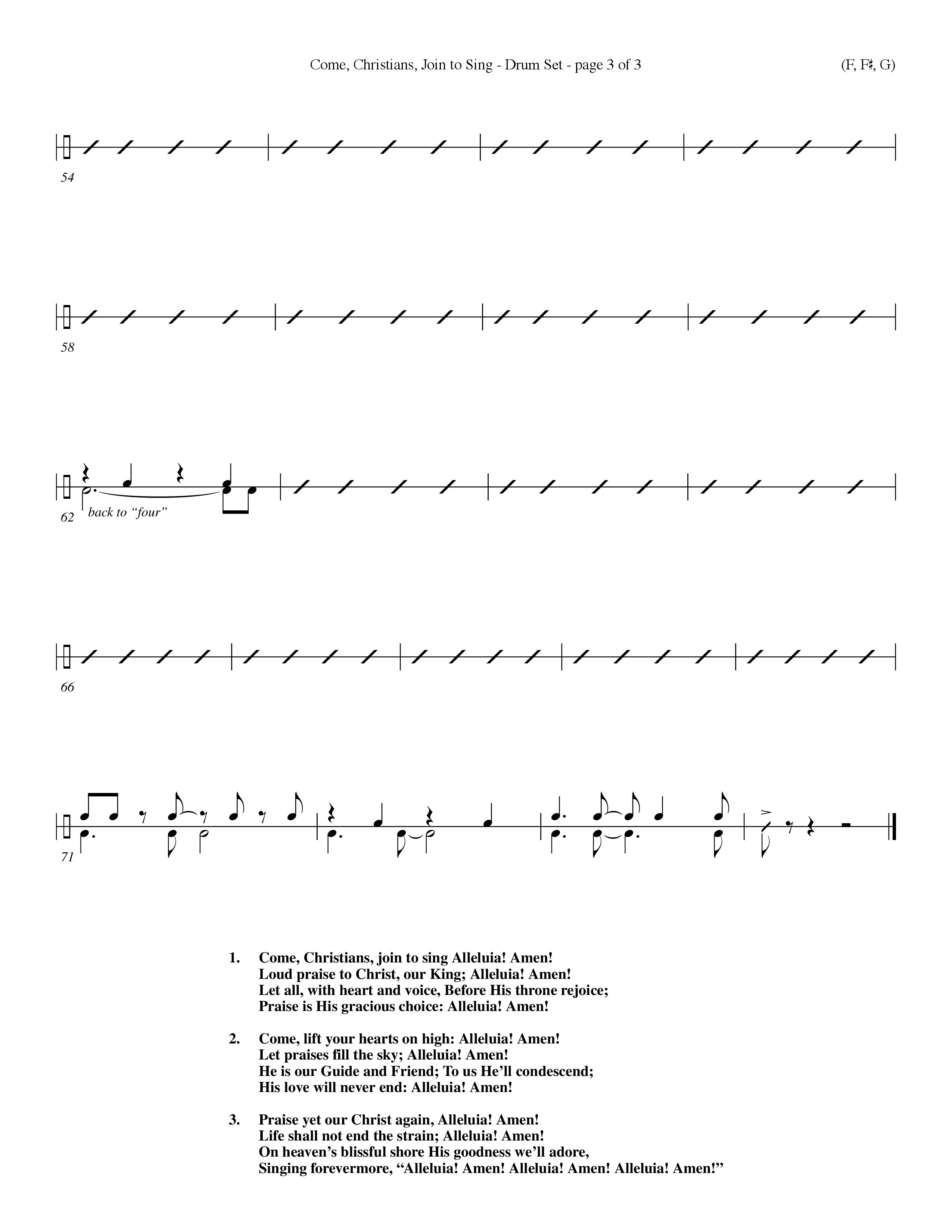 Come, Christians, Join to Sing - Drum Set - page 3 of 3

(F, F♯, G)

54

58

62

back to “four”

66

71

1. Come, Christians, join to sing Alleluia! Amen!
Loud praise to Christ, our King; Alleluia! Amen!
Let all, with heart and voice, Before His throne rejoice;
Praise is His gracious choice: Alleluia! Amen!

2. Come, lift your hearts on high: Alleluia! Amen!
Let praises fill the sky; Alleluia! Amen!
He is our Guide and Friend; To us He’ll condescend;
His love will never end: Alleluia! Amen!

3. Praise yet our Christ again, Alleluia! Amen!
Life shall not end the strain; Alleluia! Amen!
On heaven’s blissful shore His goodness we’ll adore,
Singing forevermore, “Alleluia! Amen! Alleluia! Amen! Alleluia! Amen!”